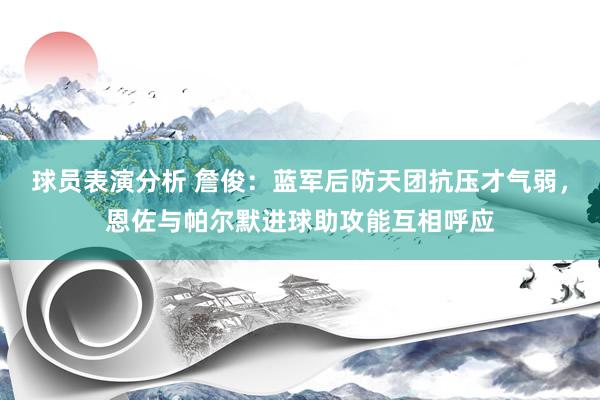 球员表演分析 詹俊：蓝军后防天团抗压才气弱，恩佐与帕尔默进球助攻能互相呼应